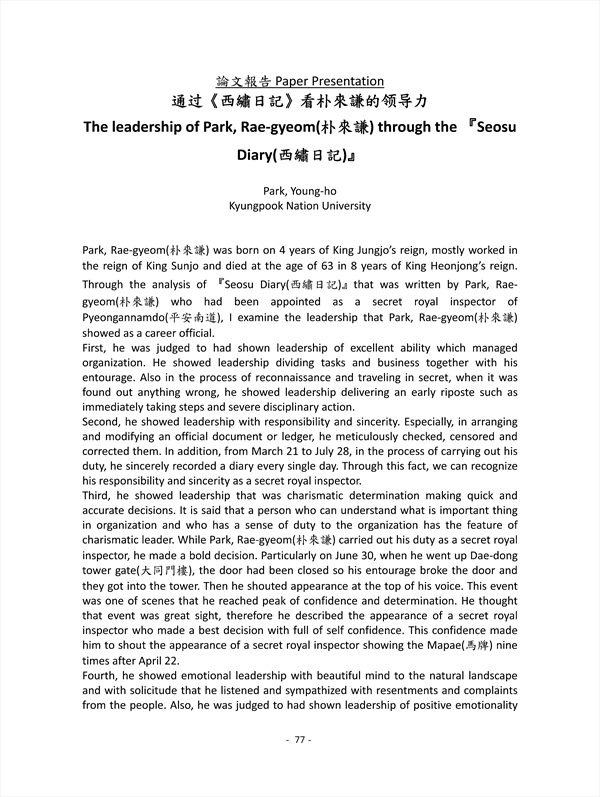 論文報告 Paper Presentation
通过《西繡日記》看朴來謙的领导力
The leadership of Park, Rae-gyeom(朴來謙) through the 『Seosu Diary(西繡日記)』

Park, Young-ho
Kyungpook Nation University

Park, Rae-gyeom(朴來謙) was born on 4 years of King Jungjo's reign, mostly worked in the reign of King Sunjo and died at the age of 63 in 8 years of King Heonjong's reign. Through the analysis of 『Seosu Diary(西繡日記)』 that was written by Park, Rae-gyeom(朴來謙) who had been appointed as a secret royal inspector of Pyeongannamdo(平安南道), I examine the leadership that Park, Rae-gyeom(朴來謙) showed as a career official.
First, he was judged to had shown leadership of excellent ability which managed organization. He showed leadership dividing tasks and business together with his entourage. Also in the process of reconnaissance and traveling in secret, when it was found out anything wrong, he showed leadership delivering an early riposte such as immediately taking steps and severe disciplinary action.
Second, he showed leadership with responsibility and sincerity. Especially, in arranging and modifying an official document or ledger, he meticulously checked, censored and corrected them. In addition, from March 21 to July 28, in the process of carrying out his duty, he sincerely recorded a diary every single day. Through this fact, we can recognize his responsibility and sincerity as a secret royal inspector.
Third, he showed leadership that was charismatic determination making quick and accurate decisions. It is said that a person who can understand what is important thing in organization and who has a sense of duty to the organization has the feature of charismatic leader. While Park, Rae-gyeom(朴來謙) carried out his duty as a secret royal inspector, he made a bold decision. Particularly on June 30, when he went up Dae-dong tower gate(大同門樓), the door had been closed so his entourage broke the door and they got into the tower. Then he shouted appearance at the top of his voice. This event was one of scenes that he reached peak of confidence and determination. He thought that event was great sight, therefore he described the appearance of a secret royal inspector who made a best decision with full of self confidence. This confidence made him to shout the appearance of a secret royal inspector showing the Mapae(馬牌) nine times after April 22.
Fourth, he showed emotional leadership with beautiful mind to the natural landscape and with solicitude that he listened and sympathized with resentments and complaints from the people. Also, he was judged to had shown leadership of positive emotionality

- 77 -